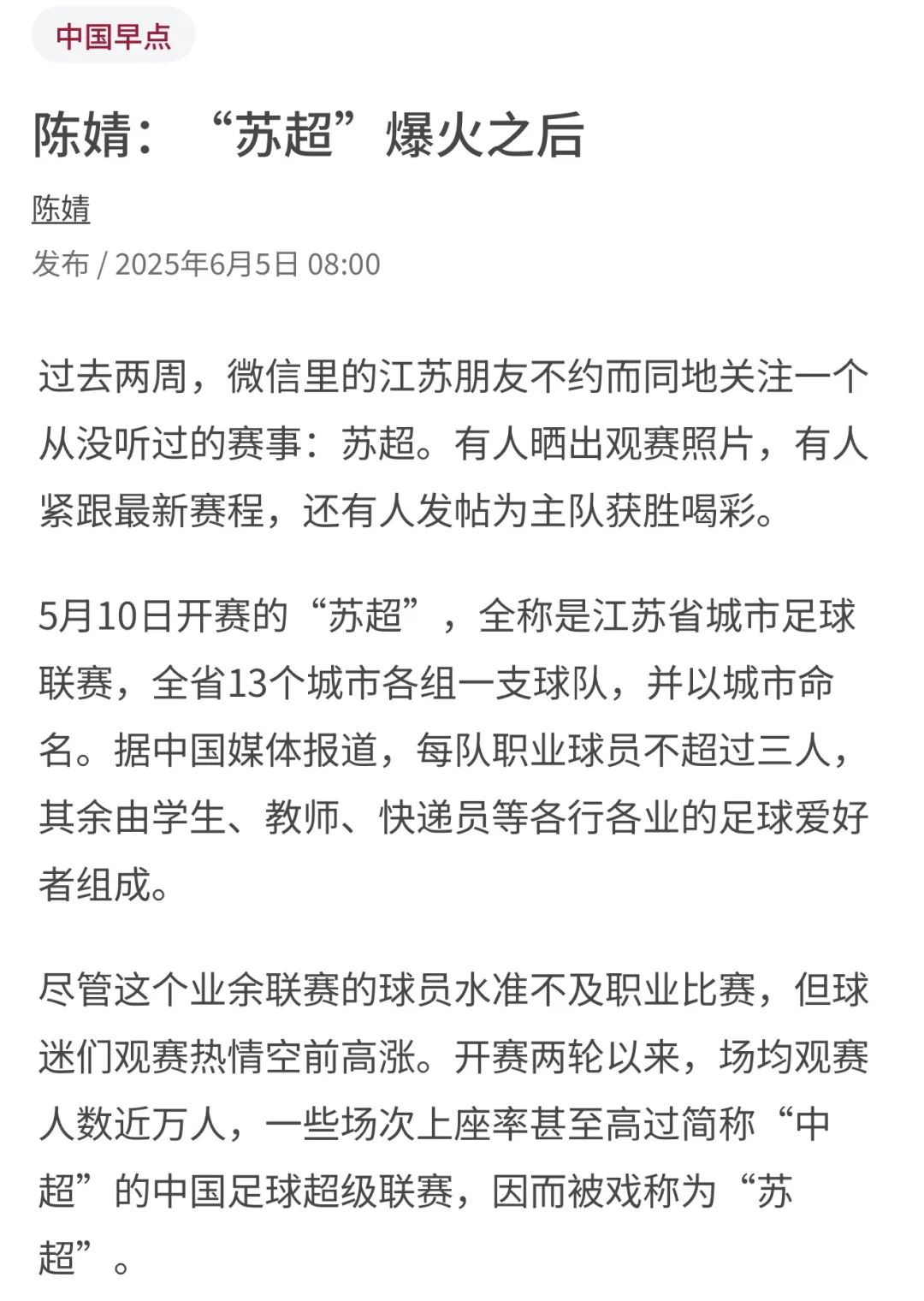 中国早点

陈婧：“苏超”爆火之后

陈婧

发布 / 2025年6月5日 08:00

过去两周，微信里的江苏朋友不约而同地关注一个从没听过的赛事：苏超。有人晒出观赛照片，有人紧跟最新赛程，还有人发帖为主队获胜喝彩。

5月10日开赛的“苏超”，全称是江苏省城市足球联赛，全省13个城市各组一支球队，并以城市命名。据中国媒体报道，每队职业球员不超过三人，其余由学生、教师、快递员等各行各业的足球爱好者组成。

尽管这个业余联赛的球员水准不及职业比赛，但球迷们观赛热情空前高涨。开赛两轮以来，场均观赛人数近万人，一些场次上座率甚至高过简称“中超”的中国足球超级联赛，因而被戏称为“苏超”。